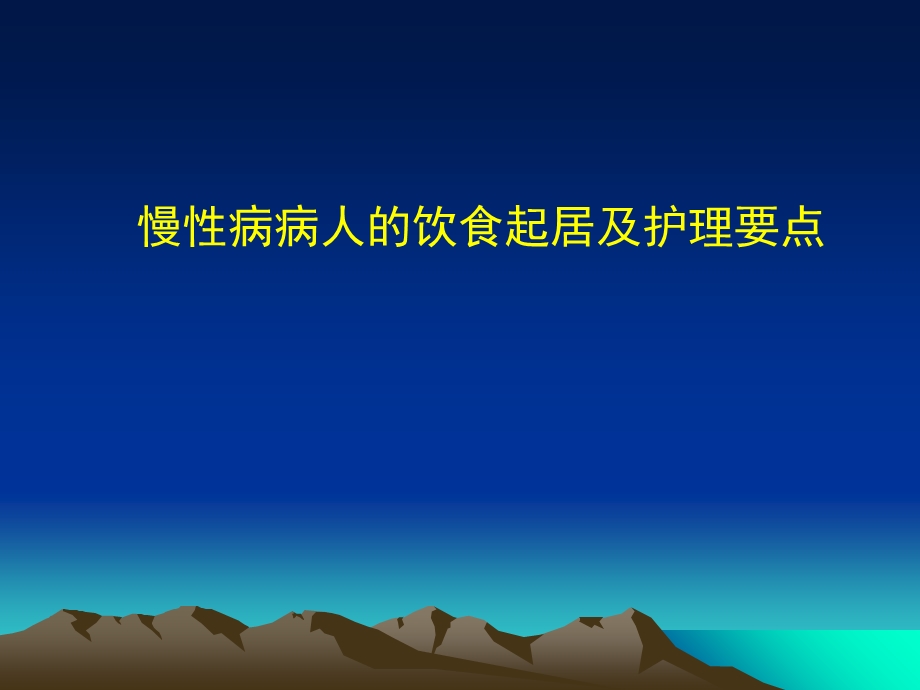 慢性病病人的饮食起居及护理要点